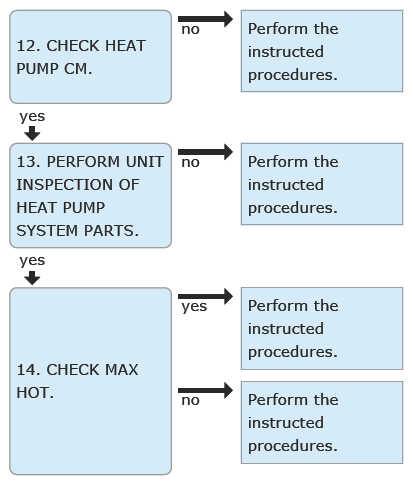 12. CHECK HEAT PUMP CM.

no

Perform the instructed procedures.

yes

13. PERFORM UNIT INSPECTION OF HEAT PUMP SYSTEM PARTS.

no

Perform the instructed procedures.

yes

14. CHECK MAX HOT.

yes

Perform the instructed procedures.

no

Perform the instructed procedures.